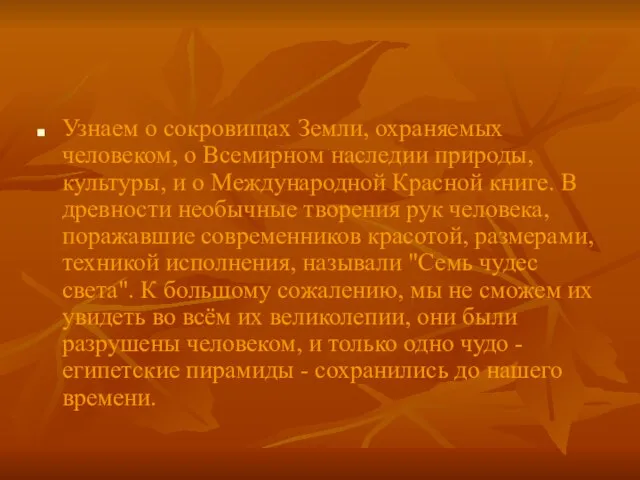 Узнаем о сокровищах Земли, охраняемых человеком, о Всемирном наследии природы, культуры, и о Международной Красной книге. В древности необычные творения рук человека, поражавшие современников красотой, размерами, техникой исполнения, называли "Семь чудес света". К большому сожалению, мы не сможем их увидеть во всём их великолепии, они были разрушены человеком, и только одно чудо - египетские пирамиды - сохранились до нашего времени.